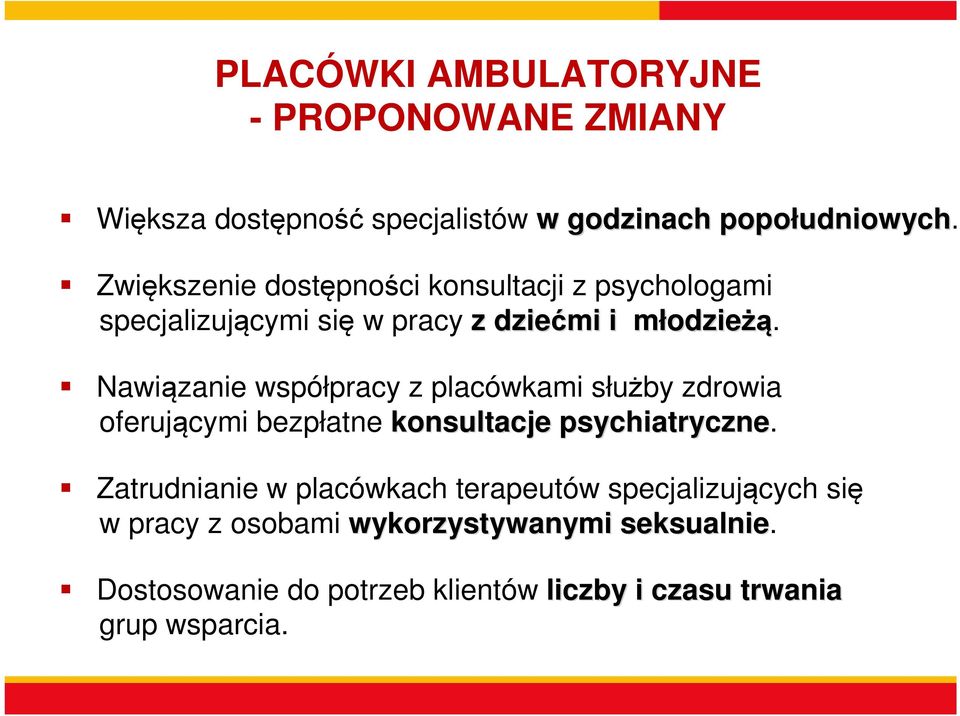 PLACÓWKI AMBULATORYJNE
- PROPONOWANE ZMIANY

Większa dostępność specjalistów w godzinach popołudniowych.

Zwiększenie dostępności konsultacji z psychologami specjalizującymi się w pracy z dziećmi i młodzieżą.

Nawiązanie współpracy z placówkami służby zdrowia oferującymi bezpłatne konsultacje psychiatryczne.

Zatrudnianie w placówkach terapeutów specjalizujących się w pracy z osobami wykorzystywanymi seksualnie.

Dostosowanie do potrzeb klientów liczby i czasu trwania grup wsparcia.